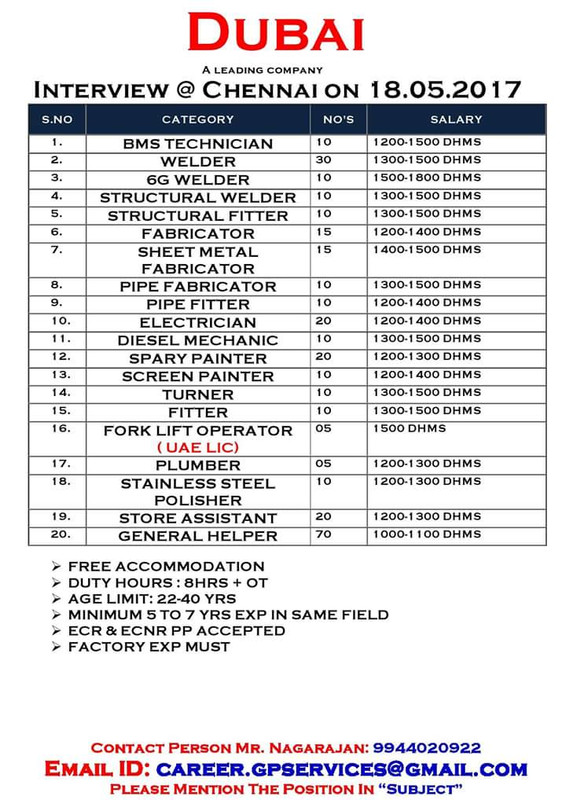 DUBAI

A LEADING COMPANY

INTERVIEW @ CHENNAI ON 18.05.2017

| S.NO | CATEGORY | NO'S | SALARY |
|---|---|---|---|
| 1. | BMS TECHNICIAN | 10 | 1200-1500 DHMS |
| 2. | WELDER | 30 | 1300-1500 DHMS |
| 3. | 6G WELDER | 10 | 1500-1800 DHMS |
| 4. | STRUCTURAL WELDER | 10 | 1300-1500 DHMS |
| 5. | STRUCTURAL FITTER | 10 | 1300-1500 DHMS |
| 6. | FABRICATOR | 15 | 1200-1400 DHMS |
| 7. | SHEET METAL FABRICATOR | 15 | 1400-1500 DHMS |
| 8. | PIPE FABRICATOR | 10 | 1300-1500 DHMS |
| 9. | PIPE FITTER | 10 | 1200-1400 DHMS |
| 10. | ELECTRICIAN | 20 | 1200-1400 DHMS |
| 11. | DIESEL MECHANIC | 10 | 1300-1500 DHMS |
| 12. | SPARY PAINTER | 20 | 1200-1300 DHMS |
| 13. | SCREEN PAINTER | 10 | 1200-1400 DHMS |
| 14. | TURNER | 10 | 1300-1500 DHMS |
| 15. | FITTER | 10 | 1300-1500 DHMS |
| 16. | FORK LIFT OPERATOR ( UAE LIC) | 05 | 1500 DHMS |
| 17. | PLUMBER | 05 | 1200-1300 DHMS |
| 18. | STAINLESS STEEL POLISHER | 10 | 1200-1300 DHMS |
| 19. | STORE ASSISTANT | 20 | 1200-1300 DHMS |
| 20. | GENERAL HELPER | 70 | 1000-1100 DHMS |

➢ FREE ACCOMMODATION
➢ DUTY HOURS : 8HRS + OT
➢ AGE LIMIT: 22-40 YRS
➢ MINIMUM 5 TO 7 YRS EXP IN SAME FIELD
➢ ECR & ECNR PP ACCEPTED
➢ FACTORY EXP MUST

CONTACT PERSON MR. NAGARAJAN: 9944020922
EMAIL ID: CAREER.GPSERVICES@GMAIL.COM
PLEASE MENTION THE POSITION IN "SUBJECT"